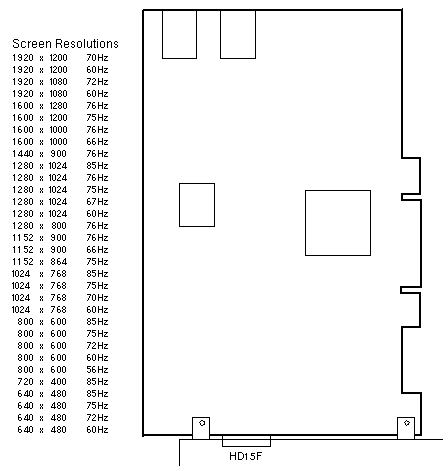 Screen Resolutions
1920 x 1200 70Hz
1920 x 1200 60Hz
1920 x 1080 72Hz
1920 x 1080 60Hz
1600 x 1280 76Hz
1600 x 1200 75Hz
1600 x 1000 76Hz
1600 x 1000 66Hz
1440 x 900 76Hz
1280 x 1024 85Hz
1280 x 1024 76Hz
1280 x 1024 75Hz
1280 x 1024 67Hz
1280 x 1024 60Hz
1280 x 800 76Hz
1152 x 900 76Hz
1152 x 900 66Hz
1152 x 864 75Hz
1024 x 768 85Hz
1024 x 768 75Hz
1024 x 768 70Hz
1024 x 768 60Hz
800 x 600 85Hz
800 x 600 75Hz
800 x 600 72Hz
800 x 600 60Hz
800 x 600 56Hz
720 x 400 85Hz
640 x 480 85Hz
640 x 480 75Hz
640 x 480 72Hz
640 x 480 60Hz

HD15F